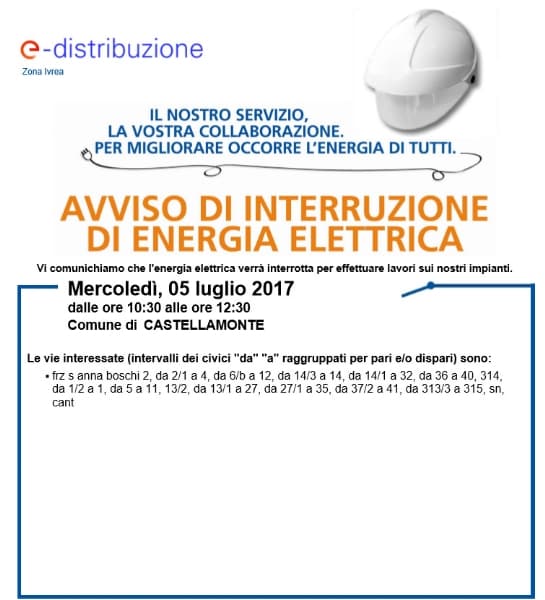 e-distribuzione
Zona Ivrea

IL NOSTRO SERVIZIO,
LA VOSTRA COLLABORAZIONE.
PER MIGLIORARE OCCORRE L'ENERGIA DI TUTTI.

AVVISO DI INTERRUZIONE
DI ENERGIA ELETTRICA

Vi comunichiamo che l'energia elettrica verrà interrotta per effettuare lavori sui nostri impianti.

Mercoledì, 05 luglio 2017
dalle ore 10:30 alle ore 12:30
Comune di CASTELLAMONTE

Le vie interessate (intervalli dei civici "da" "a" raggruppati per pari e/o dispari) sono:

• frz s anna boschi 2, da 2/1 a 4, da 6/b a 12, da 14/3 a 14, da 14/1 a 32, da 36 a 40, 314, da 1/2 a 1, da 5 a 11, 13/2, da 13/1 a 27, da 27/1 a 35, da 37/2 a 41, da 313/3 a 315, sn, cant